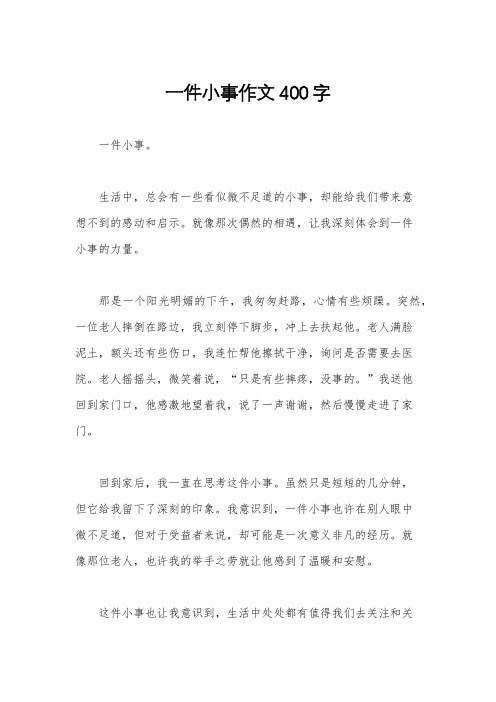 一件小事作文400字

一件小事。

生活中，总会有一些看似微不足道的小事，却能给我们带来意想不到的感动和启示。就像那次偶然的相遇，让我深刻体会到一件小事的力量。

那是一个阳光明媚的下午，我匆匆赶路，心情有些烦躁。突然，一位老人摔倒在路边，我立刻停下脚步，冲上去扶起他。老人满脸泥土，额头还有些伤口，我连忙帮他擦拭干净，询问是否需要去医院。老人摇摇头，微笑着说，“只是有些摔疼，没事的。”我送他回到家门口，他感激地望着我，说了一声谢谢，然后慢慢走进了家门。

回到家后，我一直在思考这件小事。虽然只是短短的几分钟，但它给我留下了深刻的印象。我意识到，一件小事也许在别人眼中微不足道，但对于受益者来说，却可能是一次意义非凡的经历。就像那位老人，也许我的举手之劳就让他感到了温暖和安慰。

这件小事也让我意识到，生活中处处都有值得我们去关注和关